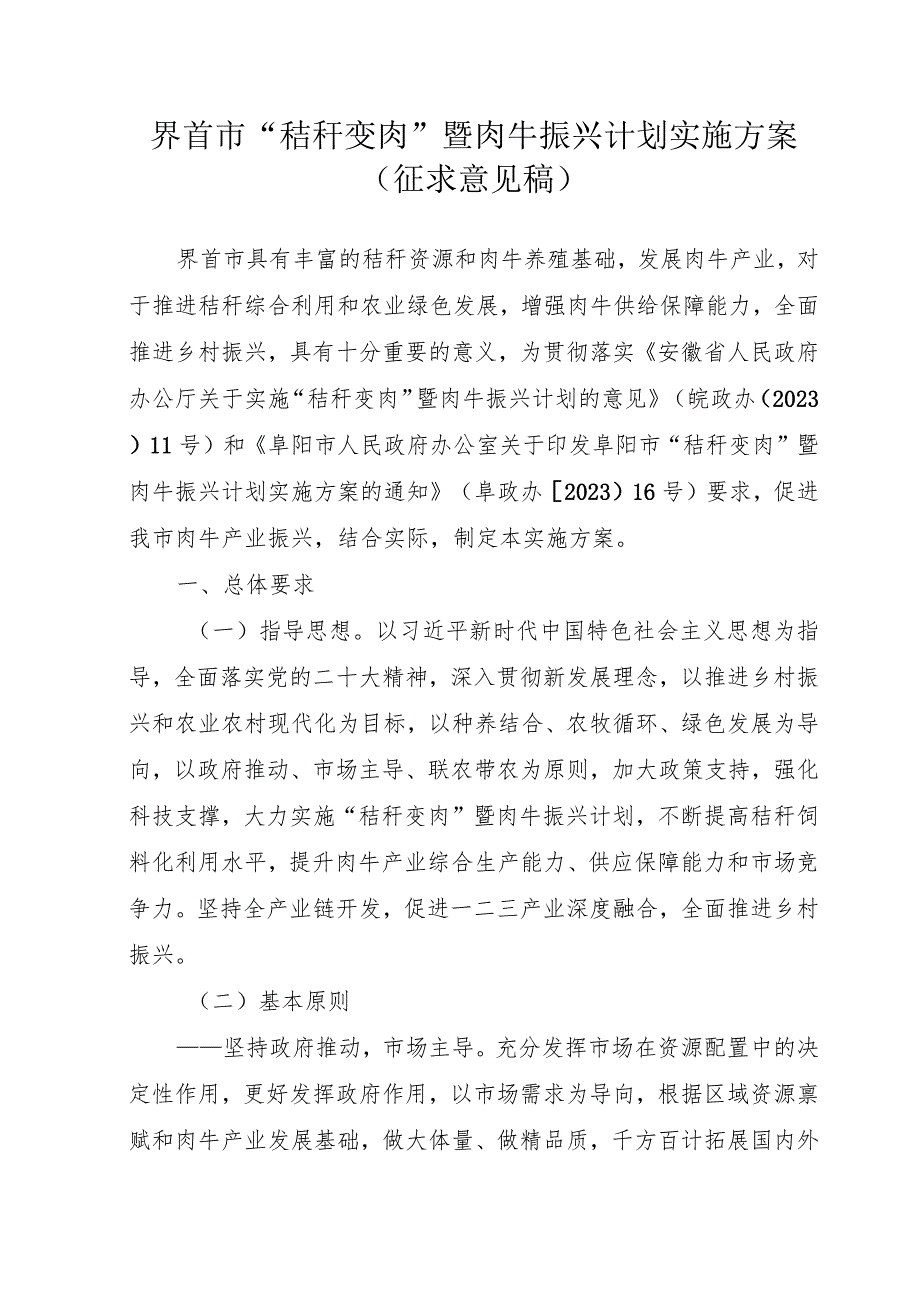 界首市“秸秆变肉”暨肉牛振兴计划实施方案
（征求意见稿）

界首市具有丰富的秸秆资源和肉牛养殖基础，发展肉牛产业，对于推进秸秆综合利用和农业绿色发展，增强肉牛供给保障能力，全面推进乡村振兴，具有十分重要的意义，为贯彻落实《安徽省人民政府办公厅关于实施“秸秆变肉”暨肉牛振兴计划的意见》（皖政办（2023）11号）和《阜阳市人民政府办公室关于印发阜阳市“秸秆变肉”暨肉牛振兴计划实施方案的通知》（阜政办［2023）16号）要求，促进我市肉牛产业振兴，结合实际，制定本实施方案。

一、总体要求

（一）指导思想。以习近平新时代中国特色社会主义思想为指导，全面落实党的二十大精神，深入贯彻新发展理念，以推进乡村振兴和农业农村现代化为目标，以种养结合、农牧循环、绿色发展为导向，以政府推动、市场主导、联农带农为原则，加大政策支持，强化科技支撑，大力实施“秸秆变肉”暨肉牛振兴计划，不断提高秸秆饲料化利用水平，提升肉牛产业综合生产能力、供应保障能力和市场竞争力。坚持全产业链开发，促进一二三产业深度融合，全面推进乡村振兴。

（二）基本原则

——坚持政府推动，市场主导。充分发挥市场在资源配置中的决定性作用，更好发挥政府作用，以市场需求为导向，根据区域资源禀赋和肉牛产业发展基础，做大体量、做精品质，千方百计拓展国内外